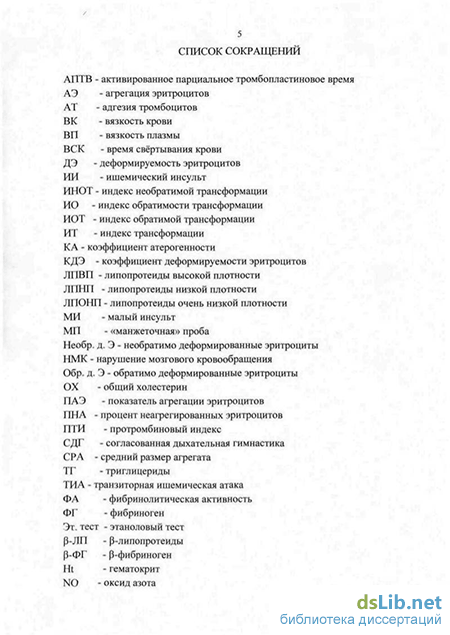 5

СПИСОК СОКРАЩЕНИЙ

АПТВ - активированное парциальное тромбопластиновое время
АЭ - агрегация эритроцитов
АТ - адгезия тромбоцитов
ВК - вязкость крови
ВП - вязкость плазмы
ВСК - время свёртывания крови
ДЭ - деформируемость эритроцитов
ИИ - ишемический инсульт
ИНОТ - индекс необратимой трансформации
ИО - индекс обратимости трансформации
ИОТ - индекс обратимой трансформации
ИТ - индекс трансформации
КА - коэффициент атерогенности
КДЭ - коэффициент деформируемости эритроцитов
ЛПВП - липопротеиды высокой плотности
ЛПНП - липопротеиды низкой плотности
ЛПОНП - липопротеиды очень низкой плотности
МИ - малый инсульт
МП - «манжеточная» проба
Необр. д. Э - необратимо деформированные эритроциты
НМК - нарушение мозгового кровообращения
Обр. д. Э - обратимо деформированные эритроциты
ОХ - общий холестерин
ПАЭ - показатель агрегации эритроцитов
ПНА - процент неагрегированных эритроцитов
ПТИ - протромбиновый индекс
СДГ - согласованная дыхательная гимнастика
СРА - средний размер агрегата
ТГ - триглицериды
ТИА - транзиторная ишемическая атака
ФА - фибринолитическая активность
ФГ - фибриноген
Эт. тест - этаноловый тест
β-ЛП - β-липопротеиды
β-ФГ - β-фибриноген
Ht - гематокрит
NO - оксид азота

dsLib.net
библиотека диссертаций